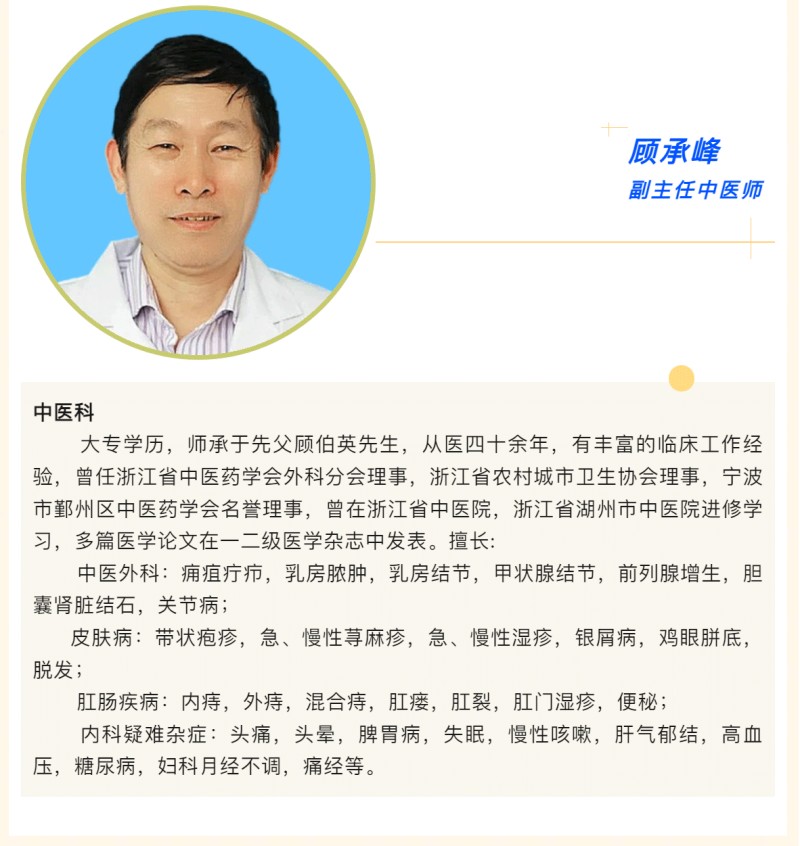 顾承峰
副主任中医师

中医科

大专学历，师承于先父顾伯英先生，从医四十余年，有丰富的临床工作经验，曾任浙江省中医药学会外科分会理事，浙江省农村城市卫生协会理事，宁波市鄞州区中医药学会名誉理事，曾在浙江省中医院，浙江省湖州市中医院进修学习，多篇医学论文在一二级医学杂志中发表。擅长:

中医外科：痈疽疔疖，乳房脓肿，乳房结节，甲状腺结节，前列腺增生，胆囊肾脏结石，关节病；

皮肤病：带状疱疹，急、慢性荨麻疹，急、慢性湿疹，银屑病，鸡眼胼底，脱发；

肛肠疾病：内痔，外痔，混合痔，肛瘘，肛裂，肛门湿疹，便秘；

内科疑难杂症：头痛，头晕，脾胃病，失眠，慢性咳嗽，肝气郁结，高血压，糖尿病，妇科月经不调，痛经等。